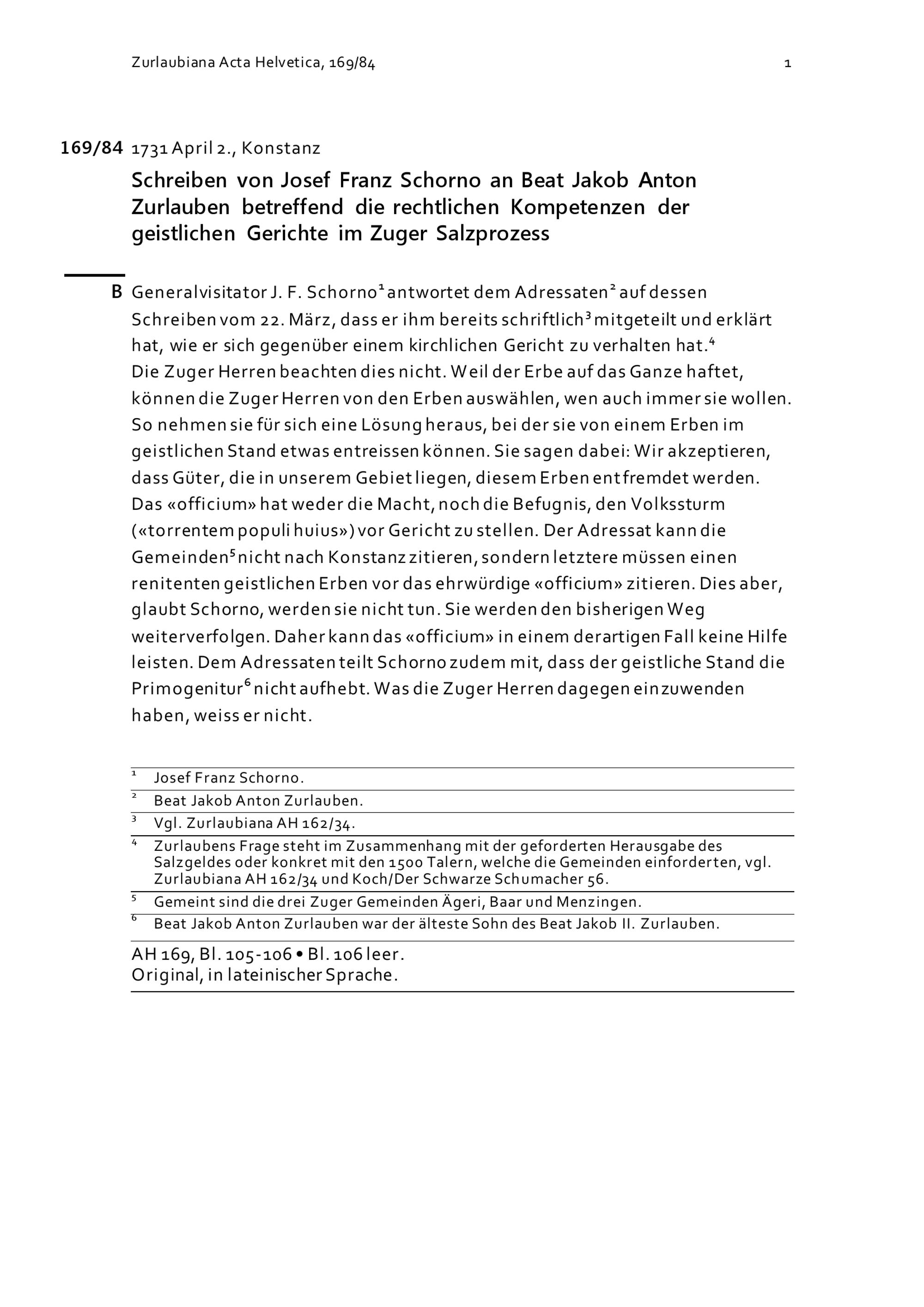 Zurlaubiana Acta Helvetica, 169/84 1

169/84 1731 April 2., Konstanz

Schreiben von Josef Franz Schorno an Beat Jakob Anton Zurlauben betreffend die rechtlichen Kompetenzen der geistlichen Gerichte im Zuger Salzprozess

B Generalvisitator J. F. Schorno$^1$ antwortet dem Adressaten$^2$ auf dessen Schreiben vom 22. März, dass er ihm bereits schriftlich$^3$ mitgeteilt und erklärt hat, wie er sich gegenüber einem kirchlichen Gericht zu verhalten hat.$^4$
Die Zuger Herren beachten dies nicht. Weil der Erbe auf das Ganze haftet, können die Zuger Herren von den Erben auswählen, wen auch immer sie wollen. So nehmen sie für sich eine Lösung heraus, bei der sie von einem Erben im geistlichen Stand etwas entreissen können. Sie sagen dabei: Wir akzeptieren, dass Güter, die in unserem Gebiet liegen, diesem Erben entfremdet werden. Das «officium» hat weder die Macht, noch die Befugnis, den Volkssturm («torrentem populi huius») vor Gericht zu stellen. Der Adressat kann die Gemeinden$^5$ nicht nach Konstanz zitieren, sondern letztere müssen einen renitenten geistlichen Erben vor das ehrwürdige «officium» zitieren. Dies aber, glaubt Schorno, werden sie nicht tun. Sie werden den bisherigen Weg weiterverfolgen. Daher kann das «officium» in einem derartigen Fall keine Hilfe leisten. Dem Adressaten teilt Schorno zudem mit, dass der geistliche Stand die Primogenitur$^6$ nicht aufhebt. Was die Zuger Herren dagegen einzuwenden haben, weiss er nicht.

$^1$ Josef Franz Schorno.
$^2$ Beat Jakob Anton Zurlauben.
$^3$ Vgl. Zurlaubiana AH 162/34.
$^4$ Zurlaubens Frage steht im Zusammenhang mit der geforderten Herausgabe des Salzgeldes oder konkret mit den 1500 Talern, welche die Gemeinden einforderten, vgl. Zurlaubiana AH 162/34 und Koch/Der Schwarze Schumacher 56.
$^5$ Gemeint sind die drei Zuger Gemeinden Ägeri, Baar und Menzingen.
$^6$ Beat Jakob Anton Zurlauben war der älteste Sohn des Beat Jakob II. Zurlauben.

AH 169, Bl. 105-106 • Bl. 106 leer.
Original, in lateinischer Sprache.